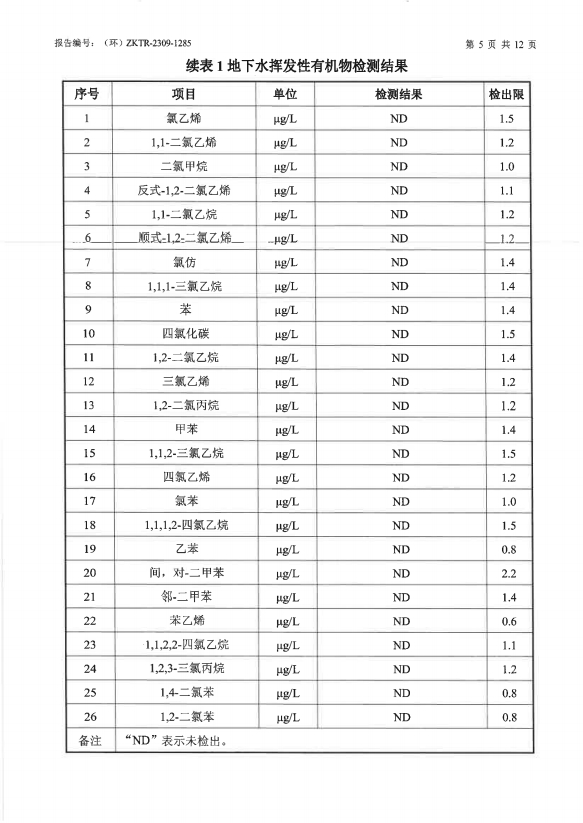 报告编号：（环）ZKTR-2309-1285

第 5 页 共 12 页

续表 1 地下水挥发性有机物检测结果

| 序号 | 项目 | 单位 | 检测结果 | 检出限 |
|---|---|---|---|---|
| 1 | 氯乙烯 | μg/L | ND | 1.5 |
| 2 | 1,1-二氯乙烯 | μg/L | ND | 1.2 |
| 3 | 二氯甲烷 | μg/L | ND | 1.0 |
| 4 | 反式-1,2-二氯乙烯 | μg/L | ND | 1.1 |
| 5 | 1,1-二氯乙烷 | μg/L | ND | 1.2 |
| 6 | 顺式-1,2-二氯乙烯 | μg/L | ND | 1.2 |
| 7 | 氯仿 | μg/L | ND | 1.4 |
| 8 | 1,1,1-三氯乙烷 | μg/L | ND | 1.4 |
| 9 | 苯 | μg/L | ND | 1.4 |
| 10 | 四氯化碳 | μg/L | ND | 1.5 |
| 11 | 1,2-二氯乙烷 | μg/L | ND | 1.4 |
| 12 | 三氯乙烯 | μg/L | ND | 1.2 |
| 13 | 1,2-二氯丙烷 | μg/L | ND | 1.2 |
| 14 | 甲苯 | μg/L | ND | 1.4 |
| 15 | 1,1,2-三氯乙烷 | μg/L | ND | 1.5 |
| 16 | 四氯乙烯 | μg/L | ND | 1.2 |
| 17 | 氯苯 | μg/L | ND | 1.0 |
| 18 | 1,1,1,2-四氯乙烷 | μg/L | ND | 1.5 |
| 19 | 乙苯 | μg/L | ND | 0.8 |
| 20 | 间，对-二甲苯 | μg/L | ND | 2.2 |
| 21 | 邻-二甲苯 | μg/L | ND | 1.4 |
| 22 | 苯乙烯 | μg/L | ND | 0.6 |
| 23 | 1,1,2,2-四氯乙烷 | μg/L | ND | 1.1 |
| 24 | 1,2,3-三氯丙烷 | μg/L | ND | 1.2 |
| 25 | 1,4-二氯苯 | μg/L | ND | 0.8 |
| 26 | 1,2-二氯苯 | μg/L | ND | 0.8 |
| 备注 | “ND”表示未检出。 | | | |